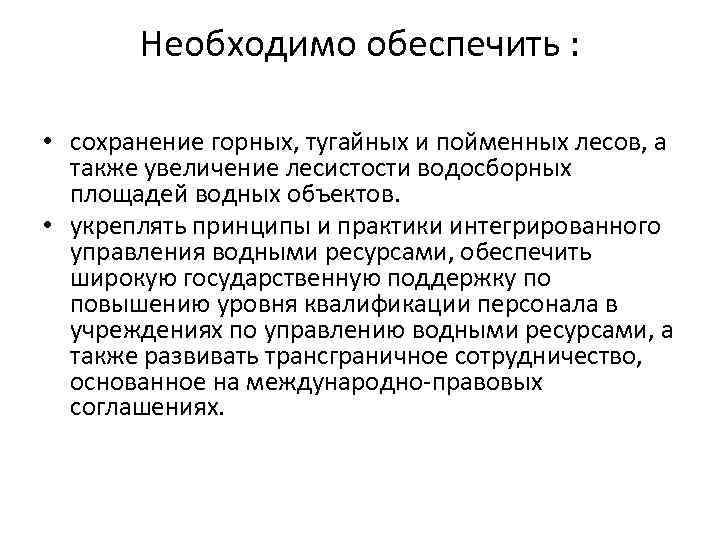 Необходимо обеспечить :

• сохранение горных, тугайных и пойменных лесов, а также увеличение лесистости водосборных площадей водных объектов.
• укреплять принципы и практики интегрированного управления водными ресурсами, обеспечить широкую государственную поддержку по повышению уровня квалификации персонала в учреждениях по управлению водными ресурсами, а также развивать трансграничное сотрудничество, основанное на международно-правовых соглашениях.